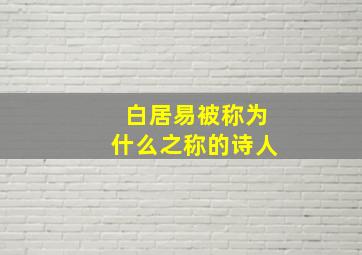 白居易被称为
什么之称的诗人